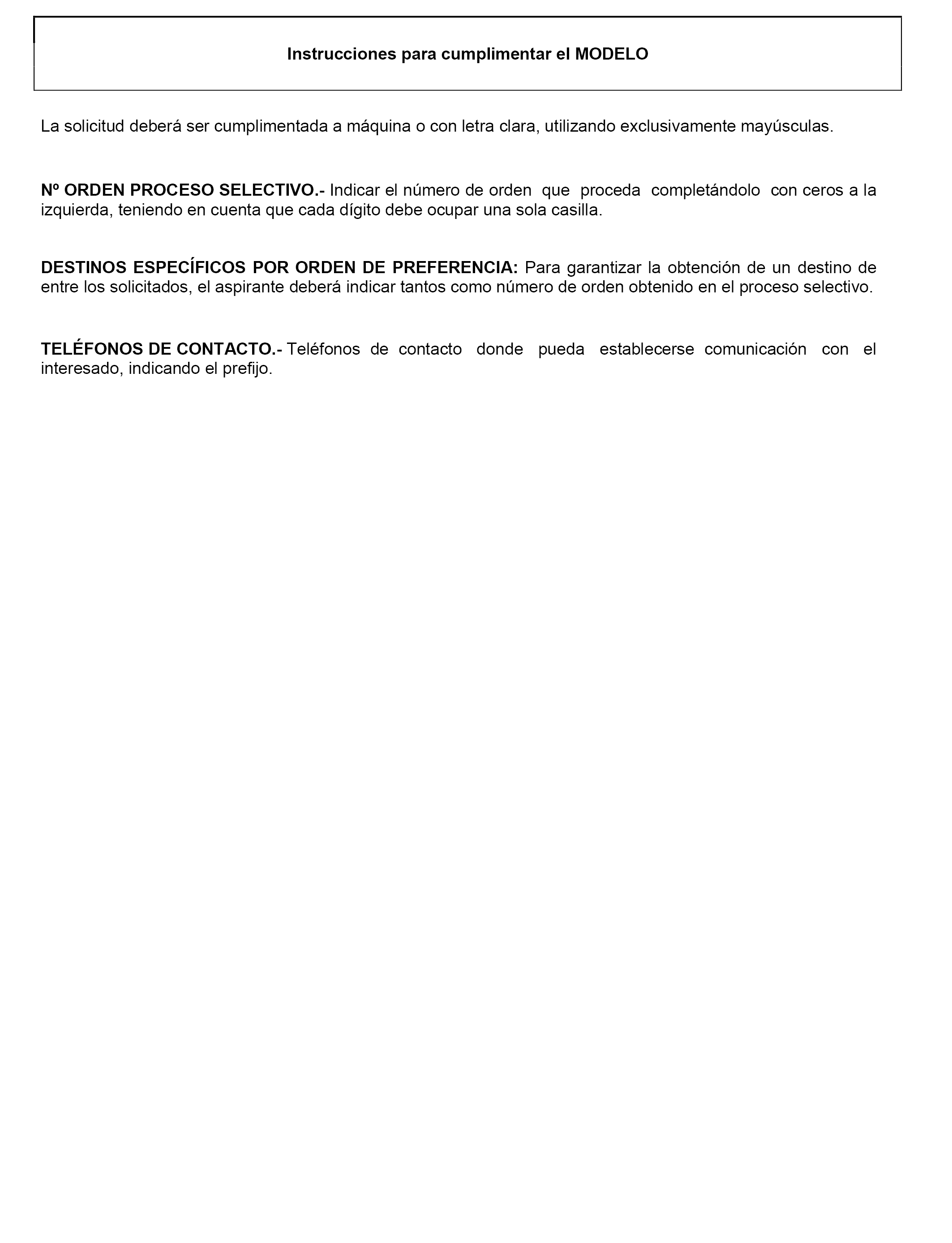 Instrucciones para cumplimentar el MODELO

La solicitud deberá ser cumplimentada a máquina o con letra clara, utilizando exclusivamente mayúsculas.

Nº ORDEN PROCESO SELECTIVO.- Indicar el número de orden que proceda completándolo con ceros a la izquierda, teniendo en cuenta que cada dígito debe ocupar una sola casilla.

DESTINOS ESPECÍFICOS POR ORDEN DE PREFERENCIA: Para garantizar la obtención de un destino de entre los solicitados, el aspirante deberá indicar tantos como número de orden obtenido en el proceso selectivo.

TELÉFONOS DE CONTACTO.- Teléfonos de contacto donde pueda establecerse comunicación con el interesado, indicando el prefijo.